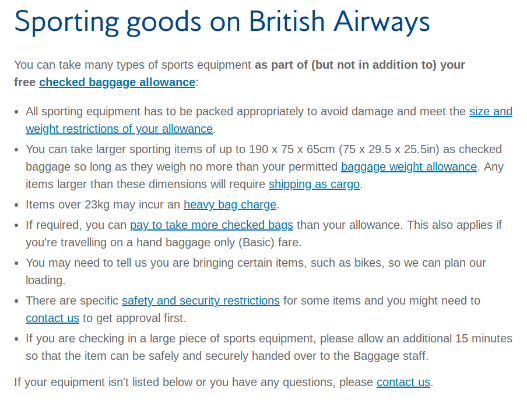 Sporting goods on British Airways

You can take many types of sports equipment as part of (but not in addition to) your free checked baggage allowance:

- All sporting equipment has to be packed appropriately to avoid damage and meet the size and weight restrictions of your allowance.
- You can take larger sporting items of up to 190 x 75 x 65cm (75 x 29.5 x 25.5in) as checked baggage so long as they weigh no more than your permitted baggage weight allowance. Any items larger than these dimensions will require shipping as cargo.
- Items over 23kg may incur an heavy bag charge.
- If required, you can pay to take more checked bags than your allowance. This also applies if you're travelling on a hand baggage only (Basic) fare.
- You may need to tell us you are bringing certain items, such as bikes, so we can plan our loading.
- There are specific safety and security restrictions for some items and you might need to contact us to get approval first.
- If you are checking in a large piece of sports equipment, please allow an additional 15 minutes so that the item can be safely and securely handed over to the Baggage staff.

If your equipment isn't listed below or you have any questions, please contact us.